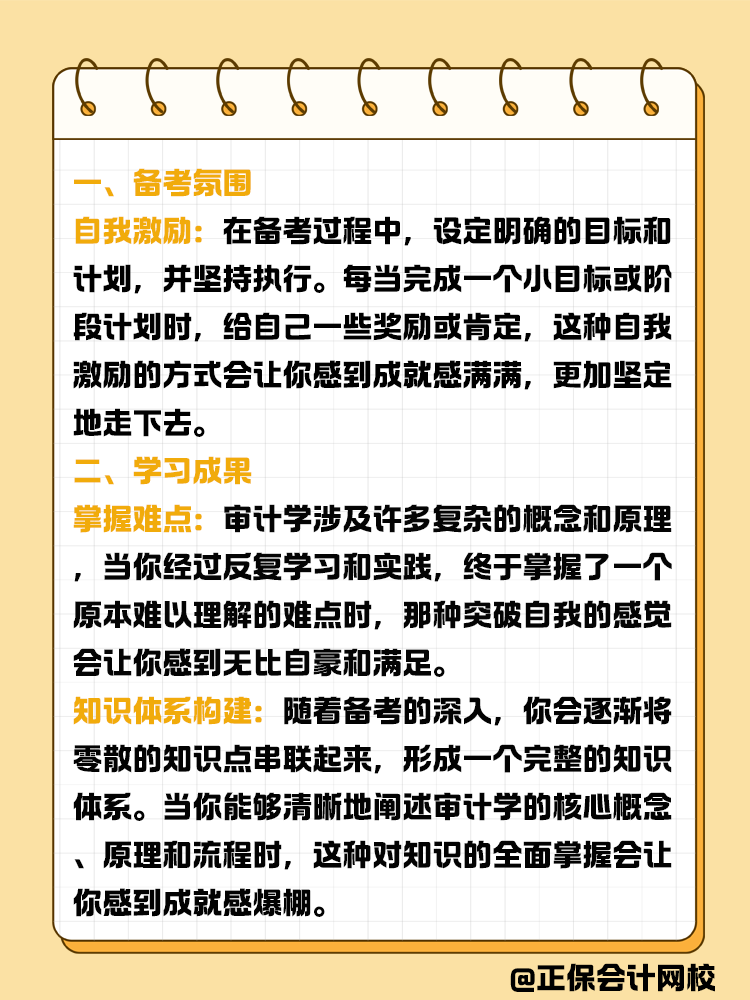 一、备考氛围

自我激励：在备考过程中，设定明确的目标和计划，并坚持执行。每当完成一个小目标或阶段计划时，给自己一些奖励或肯定，这种自我激励的方式会让你感到成就感满满，更加坚定地走下去。

二、学习成果

掌握难点：审计学涉及许多复杂的概念和原理，当你经过反复学习和实践，终于掌握了一个原本难以理解的难点时，那种突破自我的感觉会让你感到无比自豪和满足。

知识体系构建：随着备考的深入，你会逐渐将零散的知识点串联起来，形成一个完整的知识体系。当你能够清晰地阐述审计学的核心概念、原理和流程时，这种对知识的全面掌握会让你感到成就感爆棚。

@正保会计网校